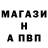 МАГАЗИ
Н
А ПВП